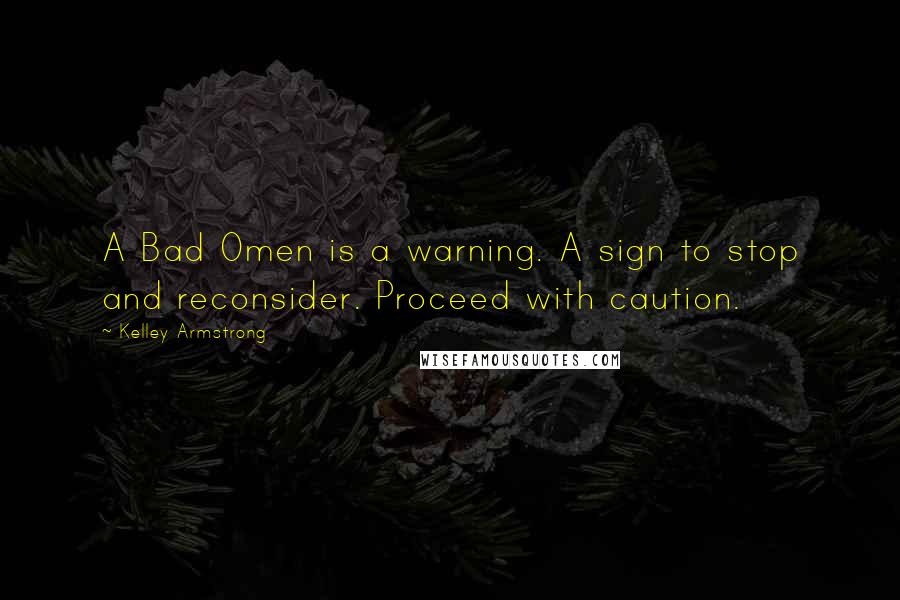 A Bad Omen is a warning. A sign to stop and reconsider. Proceed with caution.

~ Kelley Armstrong

WISEFAMOUSQUOTES.COM